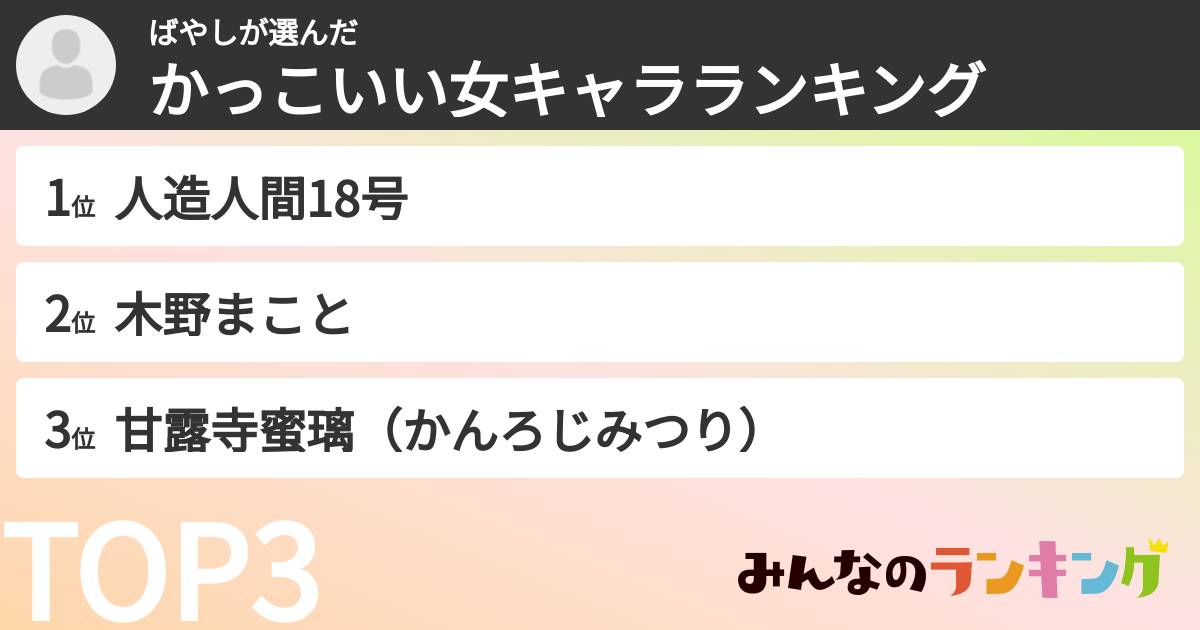 ばやしが選んだ
かっこいい女キャラランキング

1位 人造人間18号

2位 木野まこと

3位 甘露寺蜜璃（かんろじみつり）

TOP3

みんなのランキング